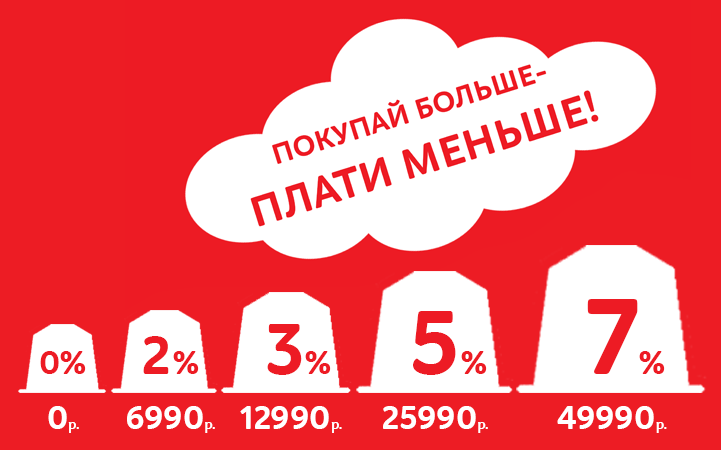 ПОКУПАЙ БОЛЬШЕ-
ПЛАТИ МЕНЬШЕ!

0%
2%
3%
5%
7%

0р.
6990р.
12990р.
25990р.
49990р.